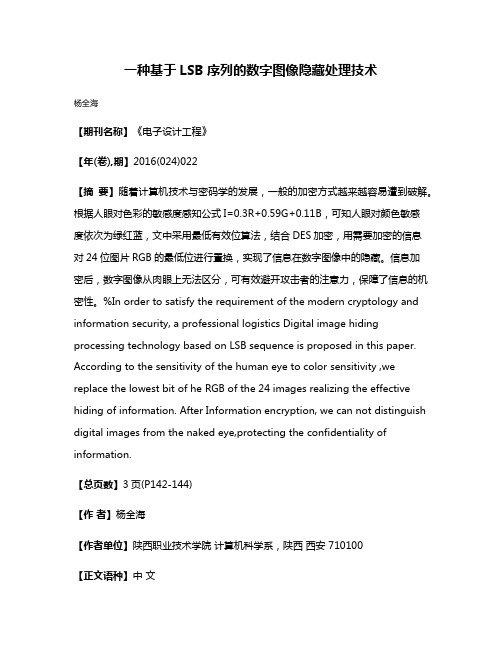 一种基于 LSB 序列的数字图像隐藏处理技术

杨全海

【期刊名称】《电子设计工程》

【年(卷),期】2016(024)022

【摘 要】随着计算机技术与密码学的发展，一般的加密方式越来越容易遭到破解。根据人眼对色彩的敏感度感知公式 I=0.3R+0.59G+0.11B，可知人眼对颜色敏感度依次为绿红蓝，文中采用最低有效位算法，结合 DES 加密，用需要加密的信息对 24 位图片 RGB 的最低位进行置换，实现了信息在数字图像中的隐藏。信息加密后，数字图像从肉眼上无法区分，可有效避开攻击者的注意力，保障了信息的机密性。%In order to satisfy the requirement of the modern cryptology and information security, a professional logistics Digital image hiding processing technology based on LSB sequence is proposed in this paper. According to the sensitivity of the human eye to color sensitivity ,we replace the lowest bit of he RGB of the 24 images realizing the effective hiding of information. After Information encryption, we can not distinguish digital images from the naked eye,protecting the confidentiality of information.

【总页数】3 页(P142-144)

【作 者】杨全海

【作者单位】陕西职业技术学院 计算机科学系，陕西 西安 710100

【正文语种】中 文